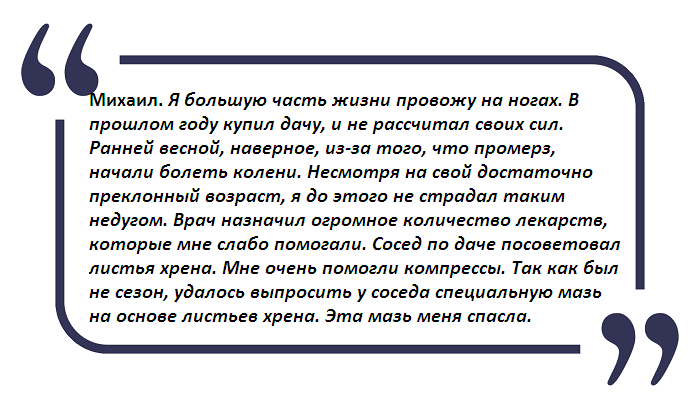 Михаил. Я большую часть жизни провожу на ногах. В прошлом году купил дачу, и не рассчитал своих сил. Ранней весной, наверное, из-за того, что промерз, начали болеть колени. Несмотря на свой достаточно преклонный возраст, я до этого не страдал таким недугом. Врач назначил огромное количество лекарств, которые мне слабо помогали. Сосед по даче посоветовал листья хрена. Мне очень помогли компрессы. Так как был не сезон, удалось выпросить у соседа специальную мазь на основе листьев хрена. Эта мазь меня спасла.